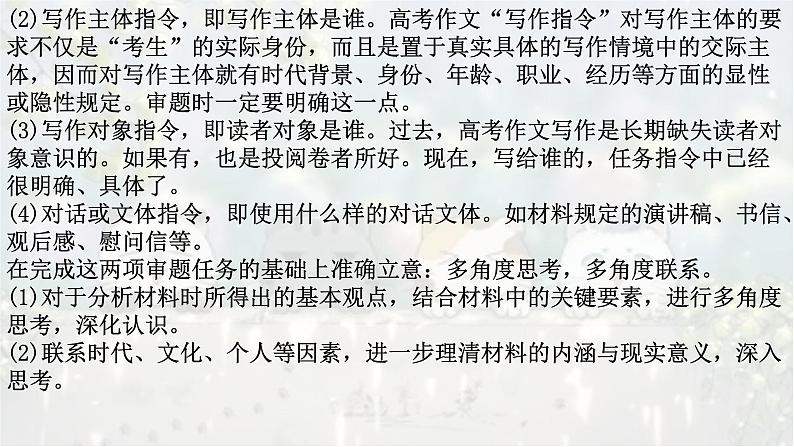 (2)写作主体指令，即写作主体是谁。高考作文“写作指令”对写作主体的要求不仅是“考生”的实际身份，而且是置于真实具体的写作情境中的交际主体，因而对写作主体就有时代背景、身份、年龄、职业、经历等方面的显性或隐性规定。审题时一定要明确这一点。
(3)写作对象指令，即读者对象是谁。过去，高考作文写作是长期缺失读者对象意识的。如果有，也是投阅卷者所好。现在，写给谁的，任务指令中已经很明确、具体了。
(4)对话或文体指令，即使用什么样的对话文体。如材料规定的演讲稿、书信、观后感、慰问信等。
在完成这两项审题任务的基础上准确立意：多角度思考，多角度联系。
(1)对于分析材料时所得出的基本观点，结合材料中的关键要素，进行多角度思考，深化认识。
(2)联系时代、文化、个人等因素，进一步理清材料的内涵与现实意义，深入思考。